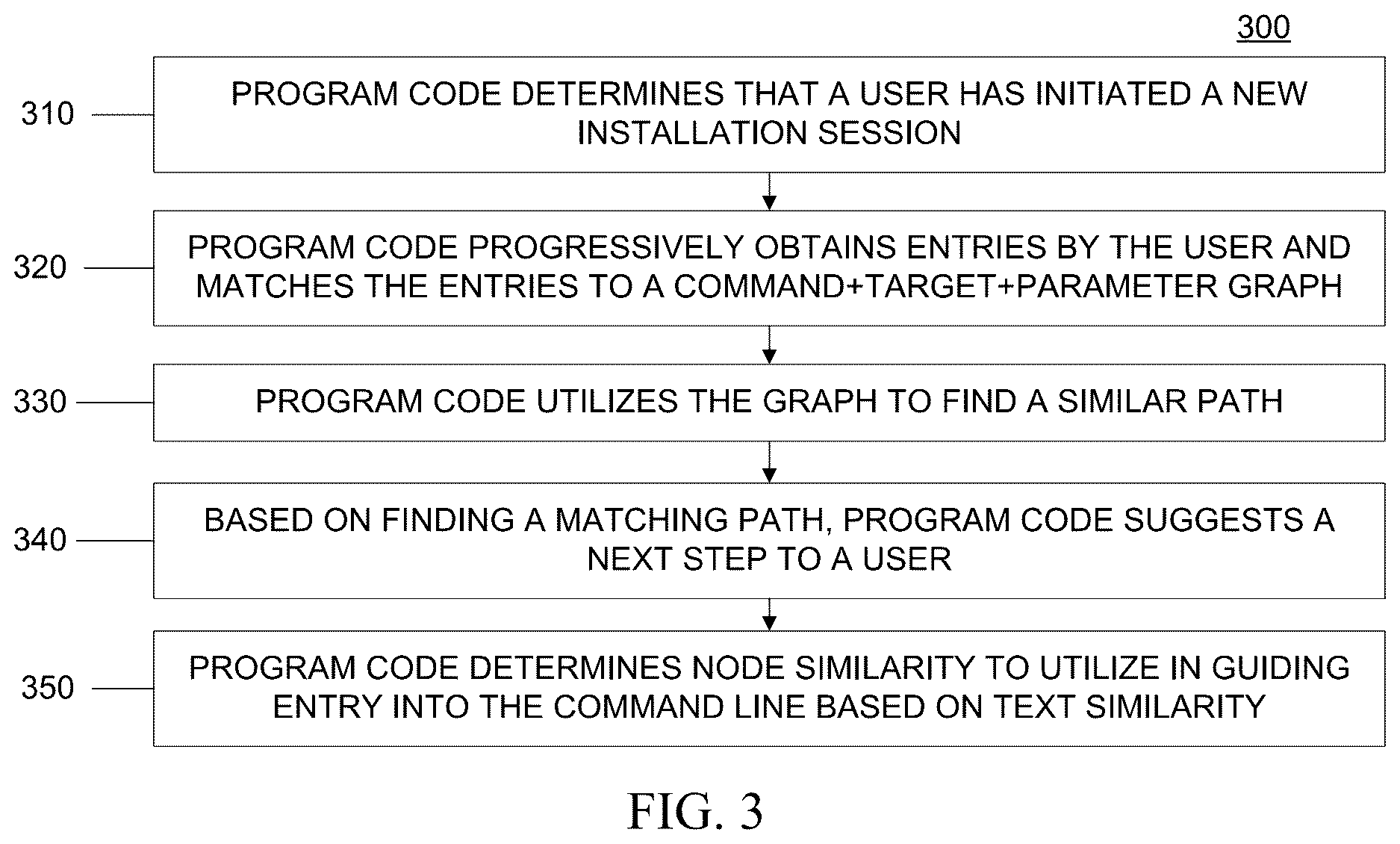 300

310 PROGRAM CODE DETERMINES THAT A USER HAS INITIATED A NEW INSTALLATION SESSION

320 PROGRAM CODE PROGRESSIVELY OBTAINS ENTRIES BY THE USER AND MATCHES THE ENTRIES TO A COMMAND+TARGET+PARAMETER GRAPH

330 PROGRAM CODE UTILIZES THE GRAPH TO FIND A SIMILAR PATH

340 BASED ON FINDING A MATCHING PATH, PROGRAM CODE SUGGESTS A NEXT STEP TO A USER

350 PROGRAM CODE DETERMINES NODE SIMILARITY TO UTILIZE IN GUIDING ENTRY INTO THE COMMAND LINE BASED ON TEXT SIMILARITY

FIG. 3